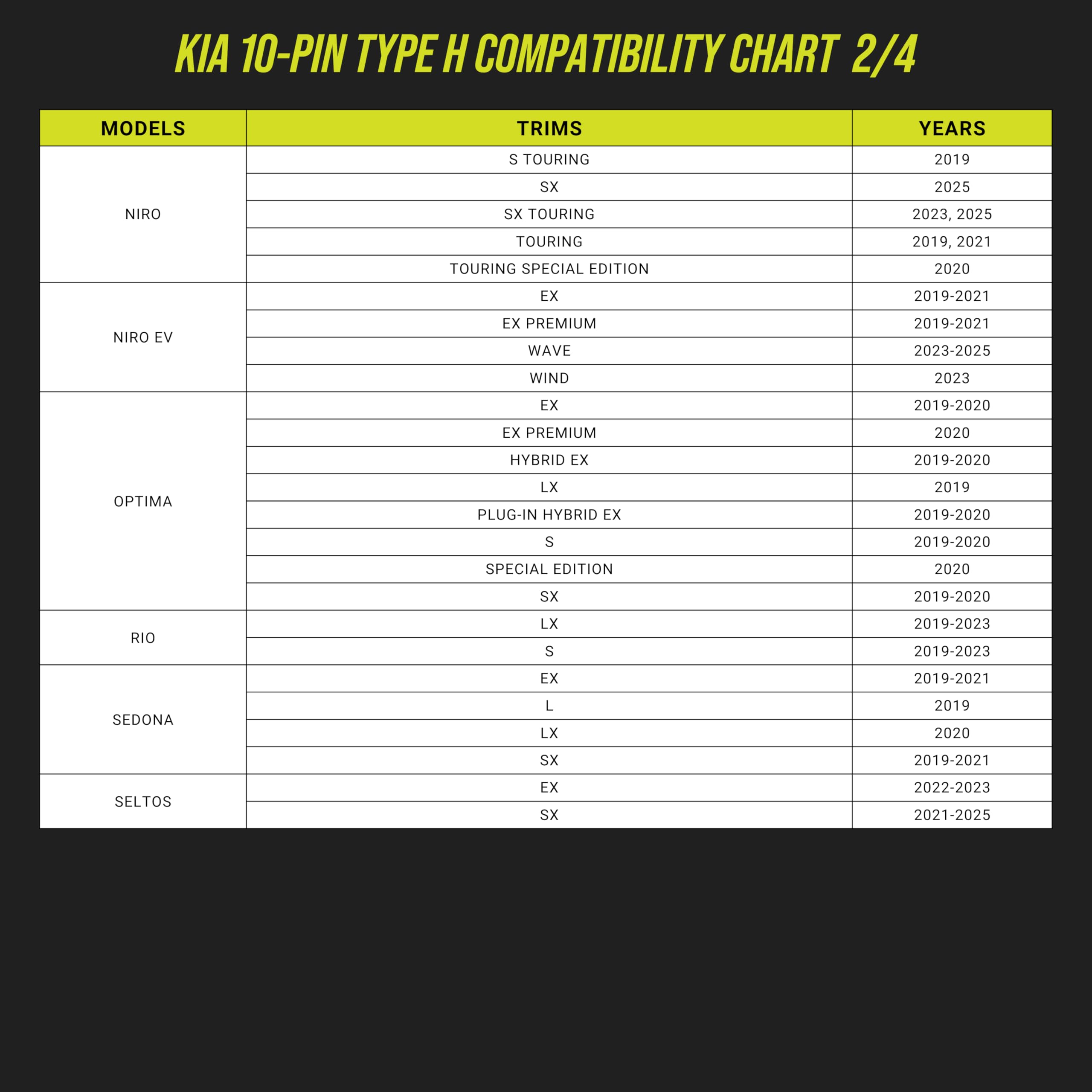 KIA 10-PIN TYPE H COMPATIBILITY CHART 2/4

| MODELS | TRIMS | YEARS |
|---|---|---|
| NIRO | S TOURING | 2019 |
| | SX | 2025 |
| | SX TOURING | 2023, 2025 |
| | TOURING | 2019, 2021 |
| | TOURING SPECIAL EDITION | 2020 |
| NIRO EV | EX | 2019-2021 |
| | EX PREMIUM | 2019-2021 |
| | WAVE | 2023-2025 |
| | WIND | 2023 |
| OPTIMA | EX | 2019-2020 |
| | EX PREMIUM | 2020 |
| | HYBRID EX | 2019-2020 |
| | LX | 2019 |
| | PLUG-IN HYBRID EX | 2019-2020 |
| | S | 2019-2020 |
| | SPECIAL EDITION | 2020 |
| | SX | 2019-2020 |
| RIO | LX | 2019-2023 |
| | S | 2019-2023 |
| SEDONA | EX | 2019-2021 |
| | L | 2019 |
| | LX | 2020 |
| | SX | 2019-2021 |
| SELTOS | EX | 2022-2023 |
| | SX | 2021-2025 |